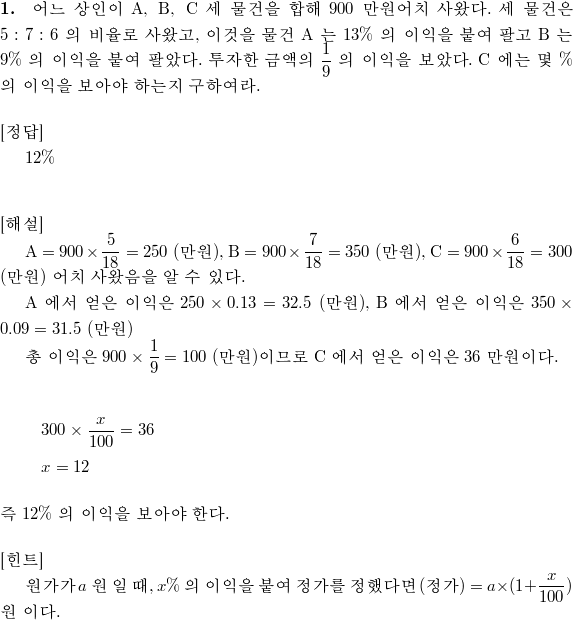 **1.** 어느 상인이 A, B, C 세 물건을 합해 900 만원어치 사왔다. 세 물건은 5 : 7 : 6 의 비율로 사왔고, 이것을 물건 A 는 13% 의 이익을 붙여 팔고 B 는 9% 의 이익을 붙여 팔았다. 투자한 금액의 $\frac{1}{9}$ 의 이익을 보았다. C 에는 몇 % 의 이익을 보아야 하는지 구하여라.

[정답]
12%

[해설]
$A = 900 \times \frac{5}{18} = 250$ (만원), $B = 900 \times \frac{7}{18} = 350$ (만원), $C = 900 \times \frac{6}{18} = 300$ (만원) 어치 사왔음을 알 수 있다.
A 에서 얻은 이익은 $250 \times 0.13 = 32.5$ (만원), B 에서 얻은 이익은 $350 \times 0.09 = 31.5$ (만원)
총 이익은 $900 \times \frac{1}{9} = 100$ (만원)이므로 C 에서 얻은 이익은 36 만원이다.

$300 \times \frac{x}{100} = 36$
$x = 12$

즉 12% 의 이익을 보아야 한다.

[힌트]
원가가 $a$ 원 일 때, $x$% 의 이익을 붙여 정가를 정했다면 (정가) $= a \times (1 + \frac{x}{100})$ 원 이다.